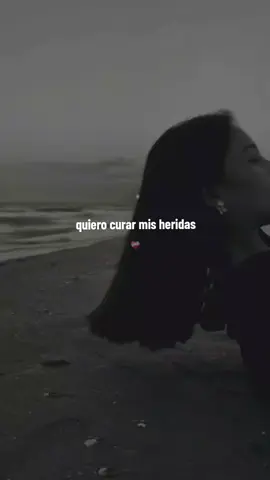 quiero curar mis heridas